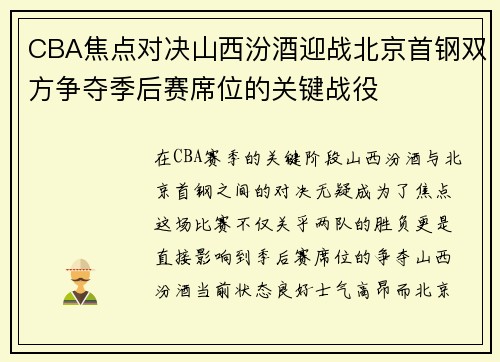 CBA焦点对决山西汾酒迎战北京首钢双方争夺季后赛席位的关键战役

在CBA赛季的关键阶段山西汾酒与北京首钢之间的对决无疑成为了焦点这场比赛不仅关乎两队的胜负更是直接影响到季后赛席位的争夺山西汾酒当前状态良好士气高昂而北京